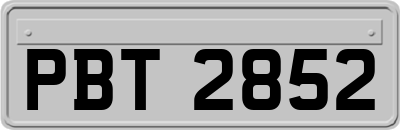 PBT 2852